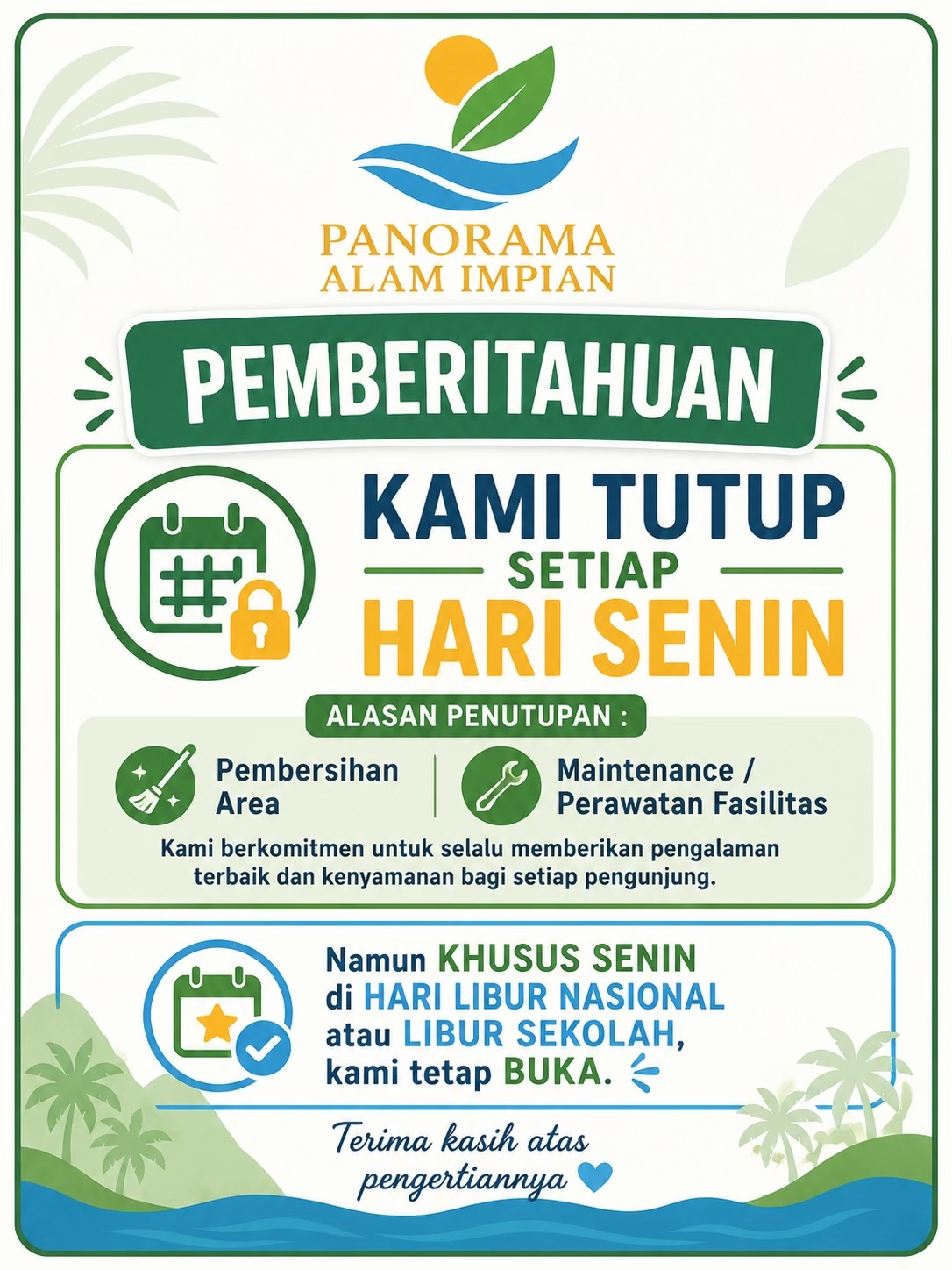 PANORAMA
ALAM IMPIAN

PEMBERITAHUAN

KAMI TUTUP
SETIAP
HARI SENIN

ALASAN PENUTUPAN :

Pembersihan Area

Maintenance / Perawatan Fasilitas

Kami berkomitmen untuk selalu memberikan pengalaman terbaik dan kenyamanan bagi setiap pengunjung.

Namun KHUSUS SENIN di HARI LIBUR NASIONAL atau LIBUR SEKOLAH, kami tetap BUKA.

Terima kasih atas pengertiannya